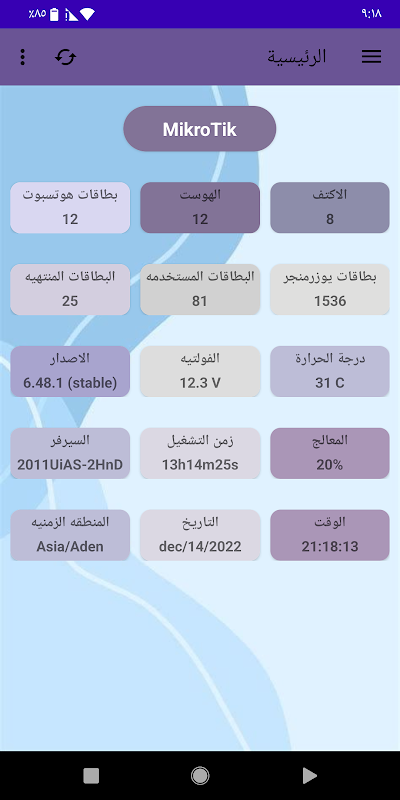 ٩:١٨
٪٨٥

الرئيسية

MikroTik

الاكتف
8

الهوست
12

بطاقات هوتسبوت
12

بطاقات يوزرمنجر
1536

البطاقات المستخدمه
81

البطاقات المنتهيه
25

درجة الحرارة
31 C

الفولتيه
12.3 V

الاصدار
6.48.1 (stable)

المعالج
20%

زمن التشغيل
13h14m25s

السيرفر
2011UiAS-2HnD

الوقت
21:18:13

التاريخ
dec/14/2022

المنطقه الزمنيه
Asia/Aden